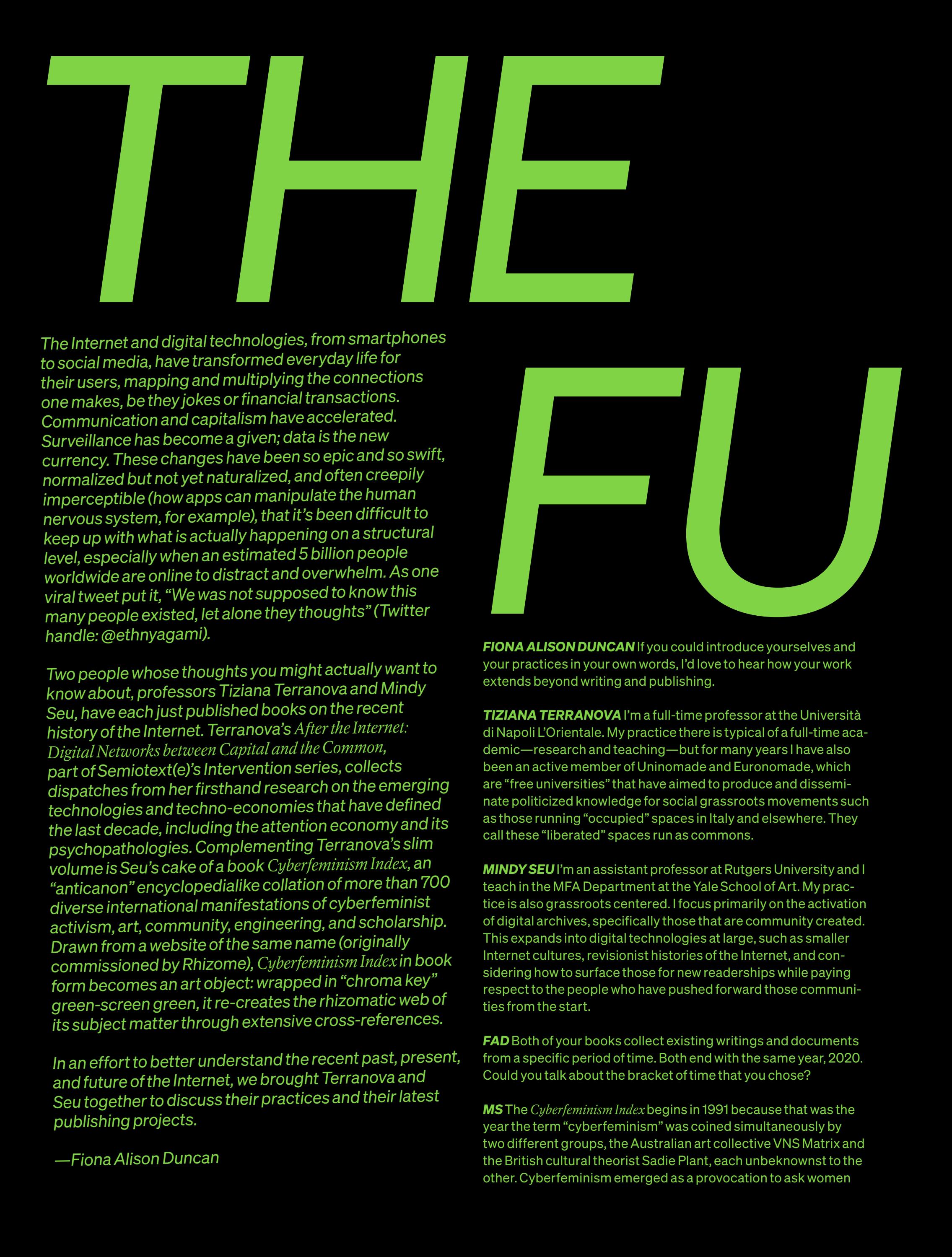 THE

The Internet and digital technologies, from smartphones to social media, have transformed everyday life for their users, mapping and multiplying the connections one makes, be they jokes or financial transactions. Communication and capitalism have accelerated. Surveillance has become a given; data is the new currency. These changes have been so epic and so swift, normalized but not yet naturalized, and often creepily imperceptible (how apps can manipulate the human nervous system, for example), that it's been difficult to keep up with what is actually happening on a structural level, especially when an estimated 5 billion people worldwide are online to distract and overwhelm. As one viral tweet put it, "We was not supposed to know this many people existed, let alone they thoughts" (Twitter handle: @ethnyagami).

Two people whose thoughts you might actually want to know about, professors Tiziana Terranova and Mindy Seu, have each just published books on the recent history of the Internet. Terranova's After the Internet: Digital Networks between Capital and the Common, part of Semiotext(e)'s Intervention series, collects dispatches from her firsthand research on the emerging technologies and techno-economies that have defined the last decade, including the attention economy and its psychopathologies. Complementing Terranova's slim volume is Seu's cake of a book Cyberfeminism Index, an "anticanon" encyclopedialike collation of more than 700 diverse international manifestations of cyberfeminist activism, art, community, engineering, and scholarship. Drawn from a website of the same name (originally commissioned by Rhizome), Cyberfeminism Index in book form becomes an art object: wrapped in "chroma key" green-screen green, it re-creates the rhizomatic web of its subject matter through extensive cross-references.

In an effort to better understand the recent past, present, and future of the Internet, we brought Terranova and Seu together to discuss their practices and their latest publishing projects.

—Fiona Alison Duncan

FU

FIONA ALISON DUNCAN If you could introduce yourselves and your practices in your own words, I'd love to hear how your work extends beyond writing and publishing.

TIZIANA TERRANOVA I'm a full-time professor at the Università di Napoli L'Orientale. My practice there is typical of a full-time academic—research and teaching—but for many years I have also been an active member of Uninomade and Euronomade, which are "free universities" that have aimed to produce and disseminate politicized knowledge for social grassroots movements such as those running "occupied" spaces in Italy and elsewhere. They call these "liberated" spaces run as commons.

MINDY SEU I'm an assistant professor at Rutgers University and I teach in the MFA Department at the Yale School of Art. My practice is also grassroots centered. I focus primarily on the activation of digital archives, specifically those that are community created. This expands into digital technologies at large, such as smaller Internet cultures, revisionist histories of the Internet, and considering how to surface those for new readerships while paying respect to the people who have pushed forward those communities from the start.

FAD Both of your books collect existing writings and documents from a specific period of time. Both end with the same year, 2020. Could you talk about the bracket of time that you chose?

MS The Cyberfeminism Index begins in 1991 because that was the year the term "cyberfeminism" was coined simultaneously by two different groups, the Australian art collective VNS Matrix and the British cultural theorist Sadie Plant, each unbeknownst to the other. Cyberfeminism emerged as a provocation to ask women